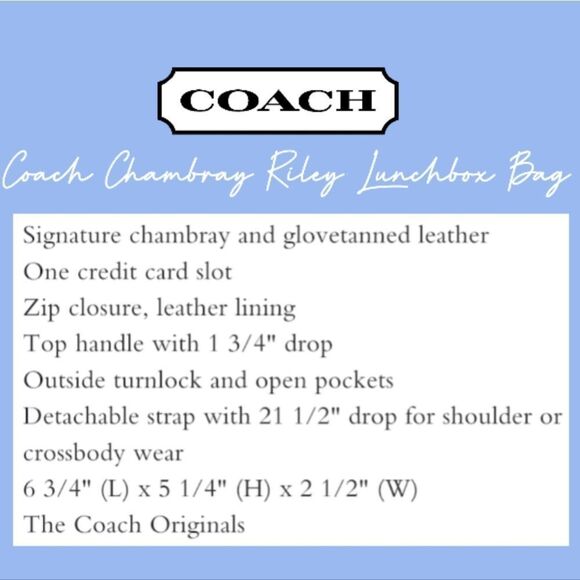 COACH

Coach Chambray Riley Lunchbox Bag

Signature chambray and glovetanned leather
One credit card slot
Zip closure, leather lining
Top handle with 1 3/4" drop
Outside turnlock and open pockets
Detachable strap with 21 1/2" drop for shoulder or crossbody wear
6 3/4" (L) x 5 1/4" (H) x 2 1/2" (W)
The Coach Originals